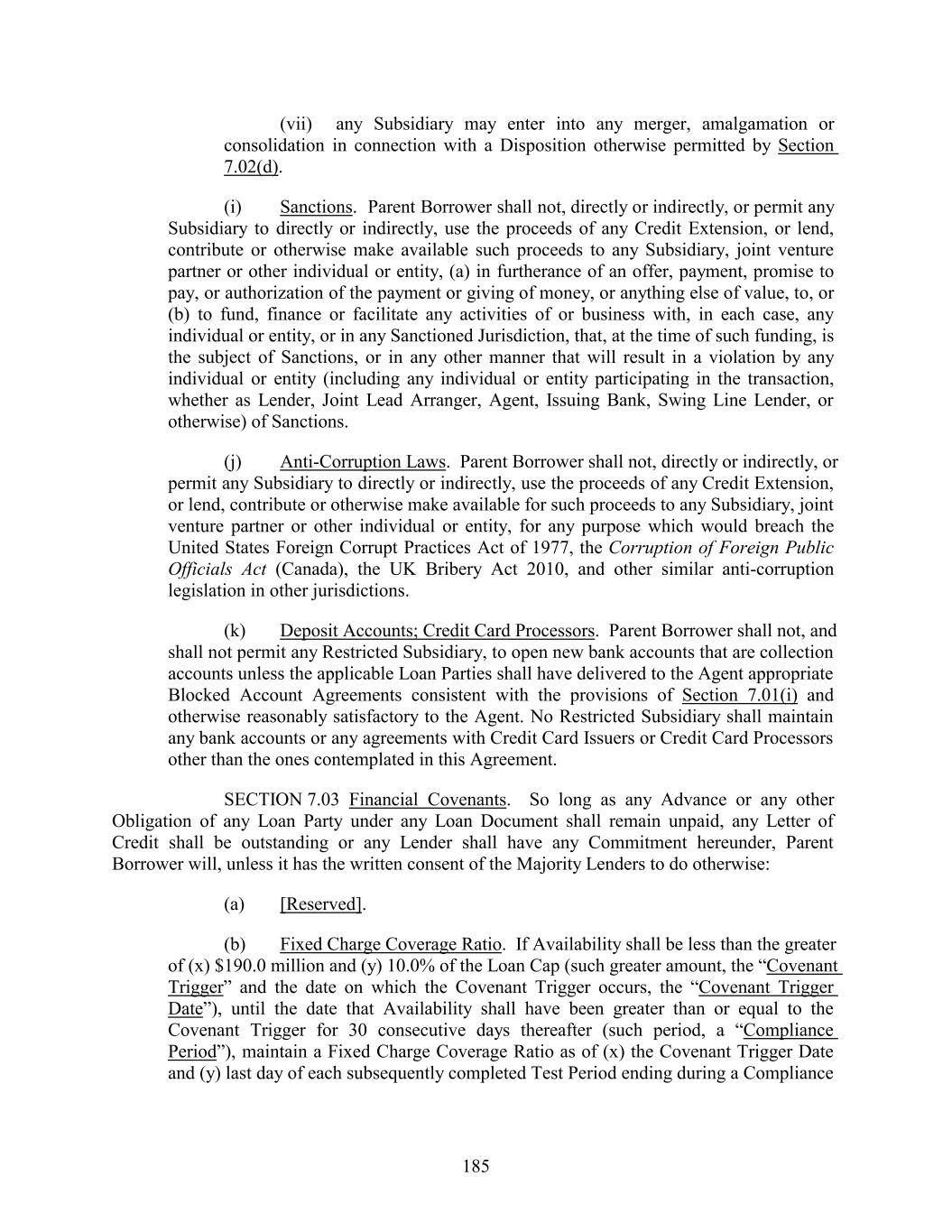 (vii) any Subsidiary may enter into any merger, amalgamation or consolidation in connection with a Disposition otherwise permitted by Section 7.02(d).

(i) Sanctions. Parent Borrower shall not, directly or indirectly, or permit any Subsidiary to directly or indirectly, use the proceeds of any Credit Extension, or lend, contribute or otherwise make available such proceeds to any Subsidiary, joint venture partner or other individual or entity, (a) in furtherance of an offer, payment, promise to pay, or authorization of the payment or giving of money, or anything else of value, to, or (b) to fund, finance or facilitate any activities of or business with, in each case, any individual or entity, or in any Sanctioned Jurisdiction, that, at the time of such funding, is the subject of Sanctions, or in any other manner that will result in a violation by any individual or entity (including any individual or entity participating in the transaction, whether as Lender, Joint Lead Arranger, Agent, Issuing Bank, Swing Line Lender, or otherwise) of Sanctions.

(j) Anti-Corruption Laws. Parent Borrower shall not, directly or indirectly, or permit any Subsidiary to directly or indirectly, use the proceeds of any Credit Extension, or lend, contribute or otherwise make available for such proceeds to any Subsidiary, joint venture partner or other individual or entity, for any purpose which would breach the United States Foreign Corrupt Practices Act of 1977, the Corruption of Foreign Public Officials Act (Canada), the UK Bribery Act 2010, and other similar anti-corruption legislation in other jurisdictions.

(k) Deposit Accounts; Credit Card Processors. Parent Borrower shall not, and shall not permit any Restricted Subsidiary, to open new bank accounts that are collection accounts unless the applicable Loan Parties shall have delivered to the Agent appropriate Blocked Account Agreements consistent with the provisions of Section 7.01(i) and otherwise reasonably satisfactory to the Agent. No Restricted Subsidiary shall maintain any bank accounts or any agreements with Credit Card Issuers or Credit Card Processors other than the ones contemplated in this Agreement.

SECTION 7.03 Financial Covenants. So long as any Advance or any other Obligation of any Loan Party under any Loan Document shall remain unpaid, any Letter of Credit shall be outstanding or any Lender shall have any Commitment hereunder, Parent Borrower will, unless it has the written consent of the Majority Lenders to do otherwise:

(a) [Reserved].

(b) Fixed Charge Coverage Ratio. If Availability shall be less than the greater of (x) $190.0 million and (y) 10.0% of the Loan Cap (such greater amount, the “Covenant Trigger” and the date on which the Covenant Trigger occurs, the “Covenant Trigger Date”), until the date that Availability shall have been greater than or equal to the Covenant Trigger for 30 consecutive days thereafter (such period, a “Compliance Period”), maintain a Fixed Charge Coverage Ratio as of (x) the Covenant Trigger Date and (y) last day of each subsequently completed Test Period ending during a Compliance

185